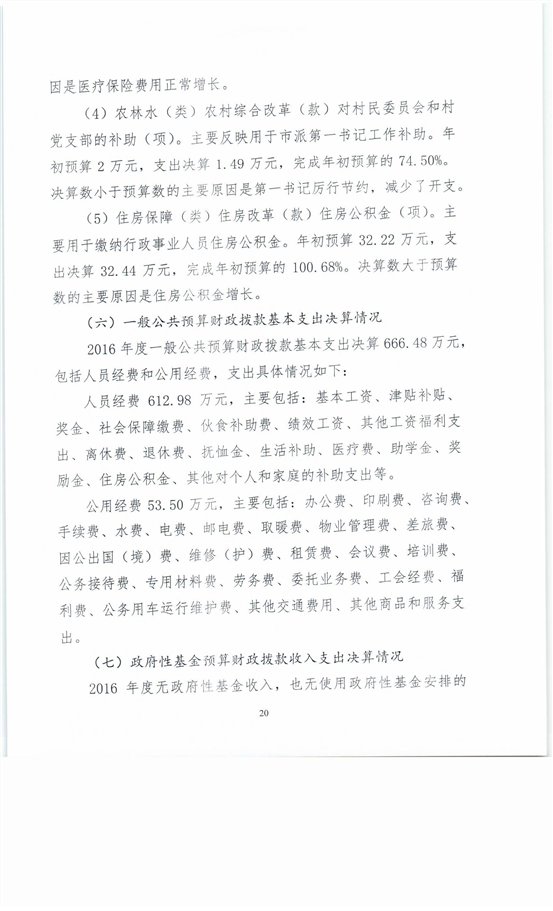 因是医疗保险费用正常增长。

（4）农林水（类）农村综合改革（款）对村民委员会和村党支部的补助（项）。主要反映用于市派第一书记工作补助。年初预算 2 万元，支出决算 1.49 万元，完成年初预算的 74.50%。决算数小于预算数的主要原因是第一书记厉行节约，减少了开支。

（5）住房保障（类）住房改革（款）住房公积金（项）。主要用于缴纳行政事业人员住房公积金。年初预算 32.22 万元，支出决算 32.44 万元，完成年初预算的 100.68%。决算数大于预算数的主要原因是住房公积金增长。

（六）一般公共预算财政拨款基本支出决算情况

2016 年度一般公共预算财政拨款基本支出决算 666.48 万元，包括人员经费和公用经费，支出具体情况如下：

人员经费 612.98 万元，主要包括：基本工资、津贴补贴、奖金、社会保障缴费、伙食补助费、绩效工资、其他工资福利支出、离休费、退休费、抚恤金、生活补助、医疗费、助学金、奖励金、住房公积金、其他对个人和家庭的补助支出等。

公用经费 53.50 万元，主要包括：办公费、印刷费、咨询费、手续费、水费、电费、邮电费、取暖费、物业管理费、差旅费、因公出国（境）费、维修（护）费、租赁费、会议费、培训费、公务接待费、专用材料费、劳务费、委托业务费、工会经费、福利费、公务用车运行维护费、其他交通费用、其他商品和服务支出。

（七）政府性基金预算财政拨款收入支出决算情况

2016 年度无政府性基金收入，也无使用政府性基金安排的

20